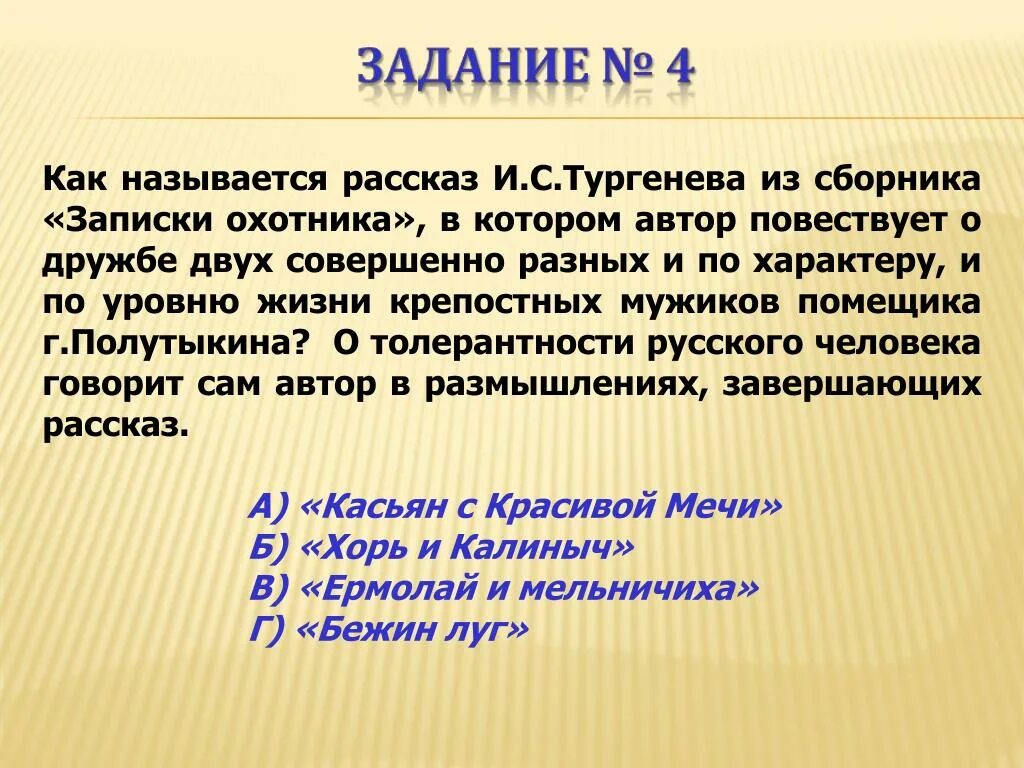 ЗАДАНИЕ № 4

Как называется рассказ И.С.Тургенева из сборника «Записки охотника», в котором автор повествует о дружбе двух совершенно разных и по характеру, и по уровню жизни крепостных мужиков помещика г.Полутыкина? О толерантности русского человека говорит сам автор в размышлениях, завершающих рассказ.

А) «Касьян с Красивой Мечи»
Б) «Хорь и Калиныч»
В) «Ермолай и мельничиха»
Г) «Бежин луг»